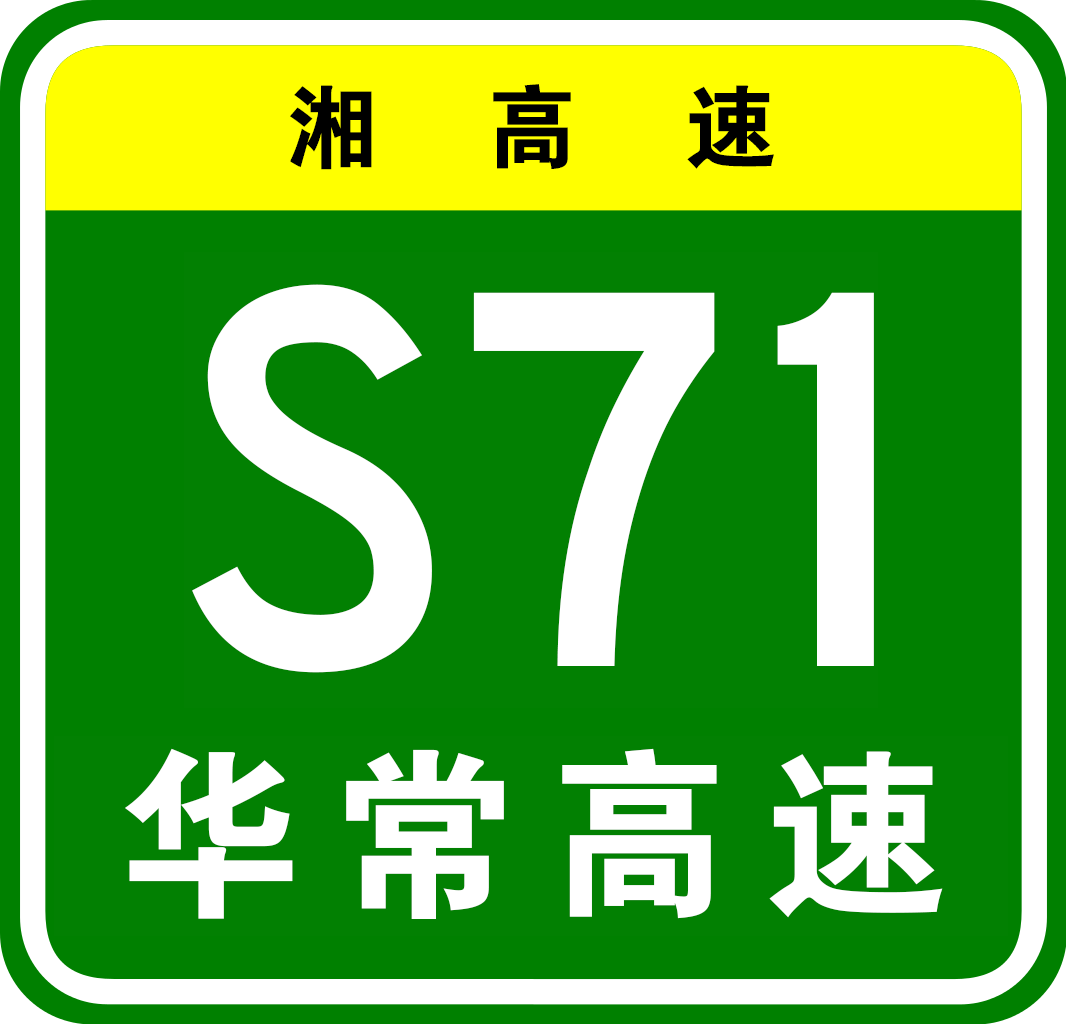 湘高速

S71

华常高速